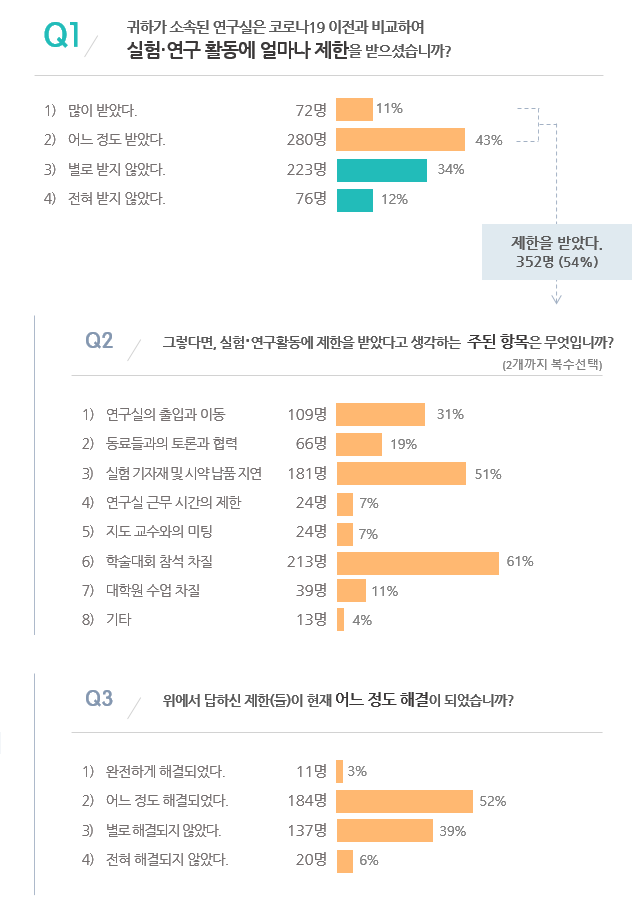 Q1

귀하가 소속된 연구실은 코로나19 이전과 비교하여 실험·연구 활동에 얼마나 제한을 받으셨습니까?

1) 많이 받았다. 72명 11%
2) 어느 정도 받았다. 280명 43%
3) 별로 받지 않았다. 223명 34%
4) 전혀 받지 않았다. 76명 12%

제한을 받았다. 352명 (54%)

Q2

그렇다면, 실험·연구활동에 제한을 받았다고 생각하는 주된 항목은 무엇입니까? (2개까지 복수선택)

1) 연구실의 출입과 이동 109명 31%
2) 동료들과의 토론과 협력 66명 19%
3) 실험 기자재 및 시약 납품 지연 181명 51%
4) 연구실 근무 시간의 제한 24명 7%
5) 지도 교수와의 미팅 24명 7%
6) 학술대회 참석 차질 213명 61%
7) 대학원 수업 차질 39명 11%
8) 기타 13명 4%

Q3

위에서 답하신 제한(들)이 현재 어느 정도 해결이 되었습니까?

1) 완전하게 해결되었다. 11명 3%
2) 어느 정도 해결되었다. 184명 52%
3) 별로 해결되지 않았다. 137명 39%
4) 전혀 해결되지 않았다. 20명 6%